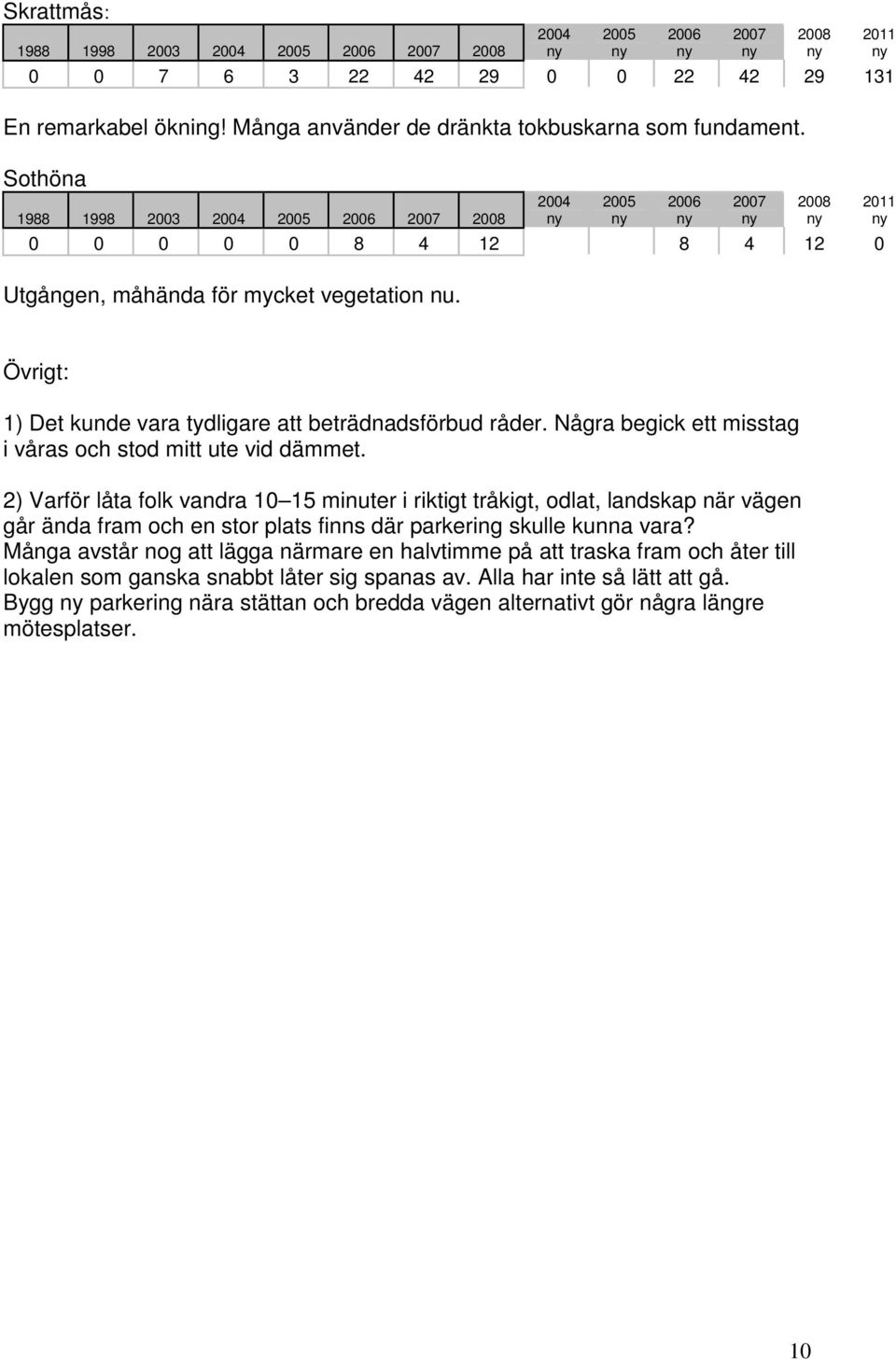 Skrattmås:

| 1988 | 1998 | 2003 | 2004 | 2005 | 2006 | 2007 | 2008 | 2004 ny | 2005 ny | 2006 ny | 2007 ny | 2008 ny | 2011 ny |
|---|---|---|---|---|---|---|---|---|---|---|---|---|---|
| 0 | 0 | 7 | 6 | 3 | 22 | 42 | 29 | 0 | 0 | 22 | 42 | 29 | 131 |

En remarkabel ökning! Många använder de dränkta tokbuskarna som fundament.

Sothöna

| 1988 | 1998 | 2003 | 2004 | 2005 | 2006 | 2007 | 2008 | 2004 ny | 2005 ny | 2006 ny | 2007 ny | 2008 ny | 2011 ny |
|---|---|---|---|---|---|---|---|---|---|---|---|---|---|
| 0 | 0 | 0 | 0 | 0 | 8 | 4 | 12 | | | 8 | 4 | 12 | 0 |

Utgången, måhända för mycket vegetation nu.

Övrigt:

1) Det kunde vara tydligare att beträdnadsförbud råder. Några begick ett misstag i våras och stod mitt ute vid dämmet.

2) Varför låta folk vandra 10 15 minuter i riktigt tråkigt, odlat, landskap när vägen går ända fram och en stor plats finns där parkering skulle kunna vara? Många avstår nog att lägga närmare en halvtimme på att traska fram och åter till lokalen som ganska snabbt låter sig spanas av. Alla har inte så lätt att gå. Bygg ny parkering nära stättan och bredda vägen alternativt gör några längre mötesplatser.

10